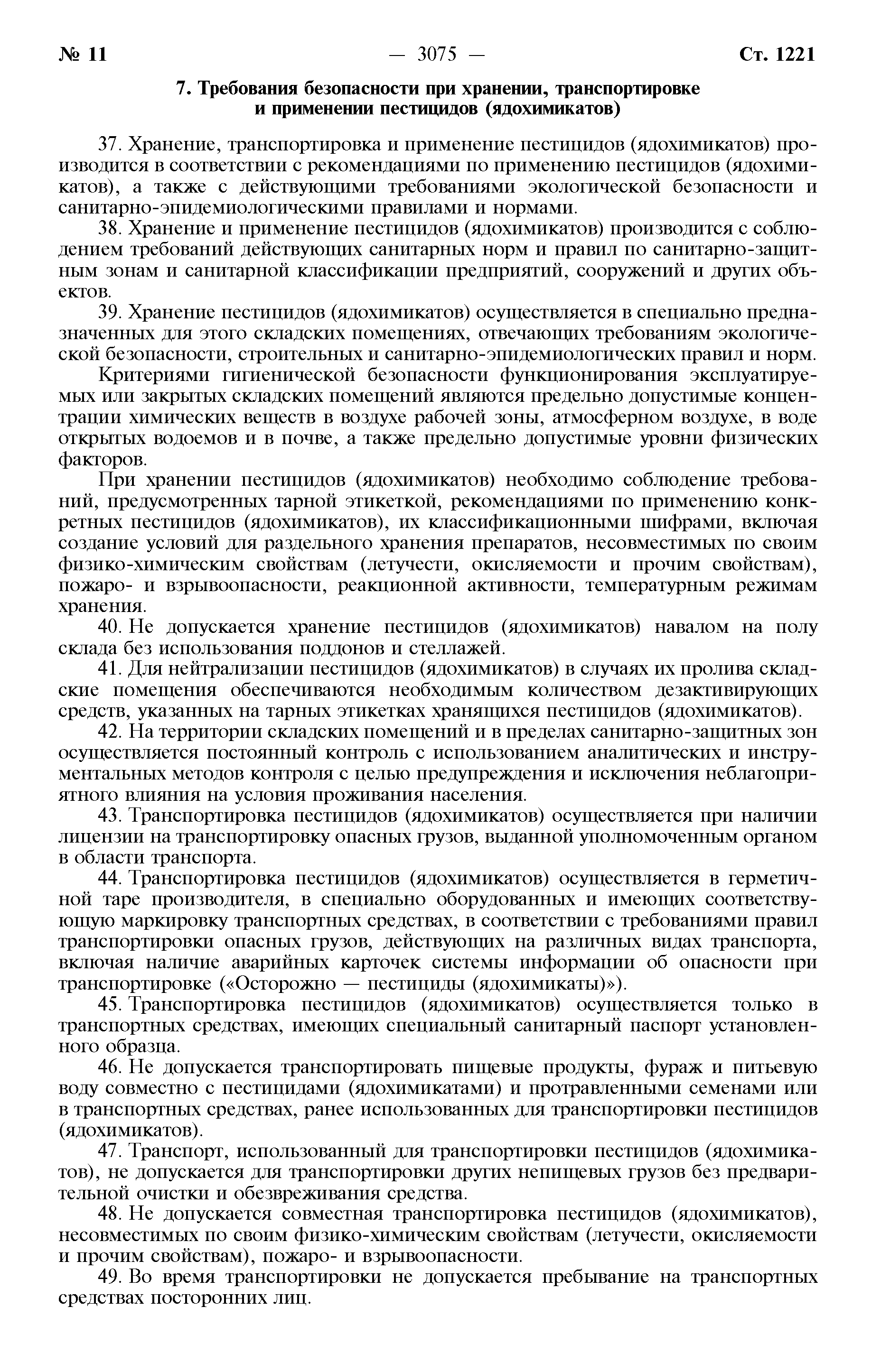 № 11 — 3075 — Ст. 1221

7. Требования безопасности при хранении, транспортировке и применении пестицидов (ядохимикатов)

37. Хранение, транспортировка и применение пестицидов (ядохимикатов) производится в соответствии с рекомендациями по применению пестицидов (ядохимикатов), а также с действующими требованиями экологической безопасности и санитарно-эпидемиологическими правилами и нормами.

38. Хранение и применение пестицидов (ядохимикатов) производится с соблюдением требований действующих санитарных норм и правил по санитарно-защитным зонам и санитарной классификации предприятий, сооружений и других объектов.

39. Хранение пестицидов (ядохимикатов) осуществляется в специально предназначенных для этого складских помещениях, отвечающих требованиям экологической безопасности, строительных и санитарно-эпидемиологических правил и норм.

Критериями гигиенической безопасности функционирования эксплуатируемых или закрытых складских помещений являются предельно допустимые концентрации химических веществ в воздухе рабочей зоны, атмосферном воздухе, в воде открытых водоемов и в почве, а также предельно допустимые уровни физических факторов.

При хранении пестицидов (ядохимикатов) необходимо соблюдение требований, предусмотренных тарной этикеткой, рекомендациями по применению конкретных пестицидов (ядохимикатов), их классификационными шифрами, включая создание условий для раздельного хранения препаратов, несовместимых по своим физико-химическим свойствам (летучести, окисляемости и прочим свойствам), пожаро- и взрывоопасности, реакционной активности, температурным режимам хранения.

40. Не допускается хранение пестицидов (ядохимикатов) навалом на полу склада без использования поддонов и стеллажей.

41. Для нейтрализации пестицидов (ядохимикатов) в случаях их пролива складские помещения обеспечиваются необходимым количеством дезактивирующих средств, указанных на тарных этикетках хранящихся пестицидов (ядохимикатов).

42. На территории складских помещений и в пределах санитарно-защитных зон осуществляется постоянный контроль с использованием аналитических и инструментальных методов контроля с целью предупреждения и исключения неблагоприятного влияния на условия проживания населения.

43. Транспортировка пестицидов (ядохимикатов) осуществляется при наличии лицензии на транспортировку опасных грузов, выданной уполномоченным органом в области транспорта.

44. Транспортировка пестицидов (ядохимикатов) осуществляется в герметичной таре производителя, в специально оборудованных и имеющих соответствующую маркировку транспортных средствах, в соответствии с требованиями правил транспортировки опасных грузов, действующих на различных видах транспорта, включая наличие аварийных карточек системы информации об опасности при транспортировке («Осторожно — пестициды (ядохимикаты)»).

45. Транспортировка пестицидов (ядохимикатов) осуществляется только в транспортных средствах, имеющих специальный санитарный паспорт установленного образца.

46. Не допускается транспортировать пищевые продукты, фураж и питьевую воду совместно с пестицидами (ядохимикатами) и протравленными семенами или в транспортных средствах, ранее использованных для транспортировки пестицидов (ядохимикатов).

47. Транспорт, использованный для транспортировки пестицидов (ядохимикатов), не допускается для транспортировки других непищевых грузов без предварительной очистки и обезвреживания средства.

48. Не допускается совместная транспортировка пестицидов (ядохимикатов), несовместимых по своим физико-химическим свойствам (летучести, окисляемости и прочим свойствам), пожаро- и взрывоопасности.

49. Во время транспортировки не допускается пребывание на транспортных средствах посторонних лиц.